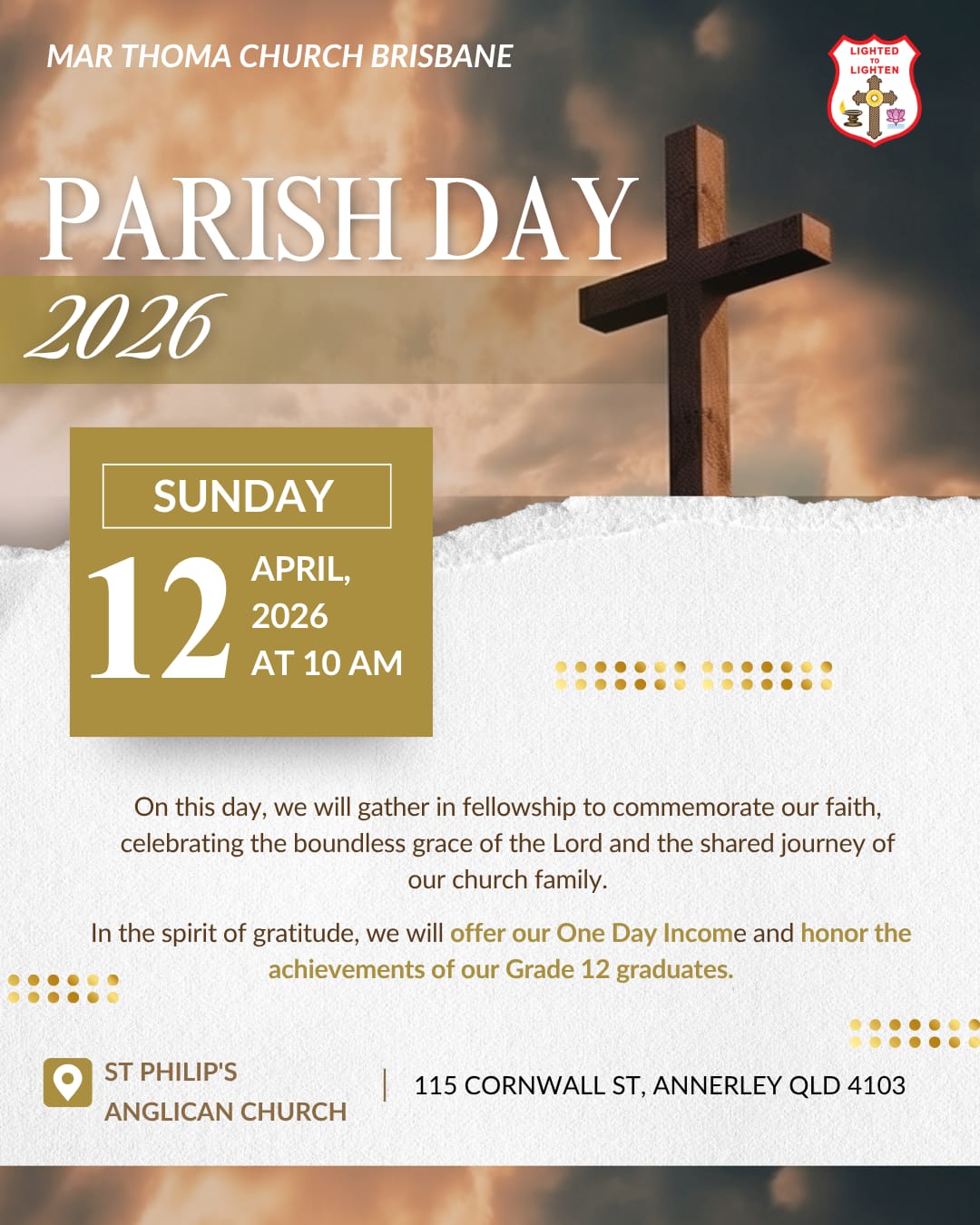 MAR THOMA CHURCH BRISBANE

LIGHTED TO LIGHTEN

PARISH DAY

2026

SUNDAY

12 APRIL, 2026 AT 10 AM

On this day, we will gather in fellowship to commemorate our faith, celebrating the boundless grace of the Lord and the shared journey of our church family.

In the spirit of gratitude, we will offer our One Day Income and honor the achievements of our Grade 12 graduates.

ST PHILIP'S ANGLICAN CHURCH

115 CORNWALL ST, ANNERLEY QLD 4103